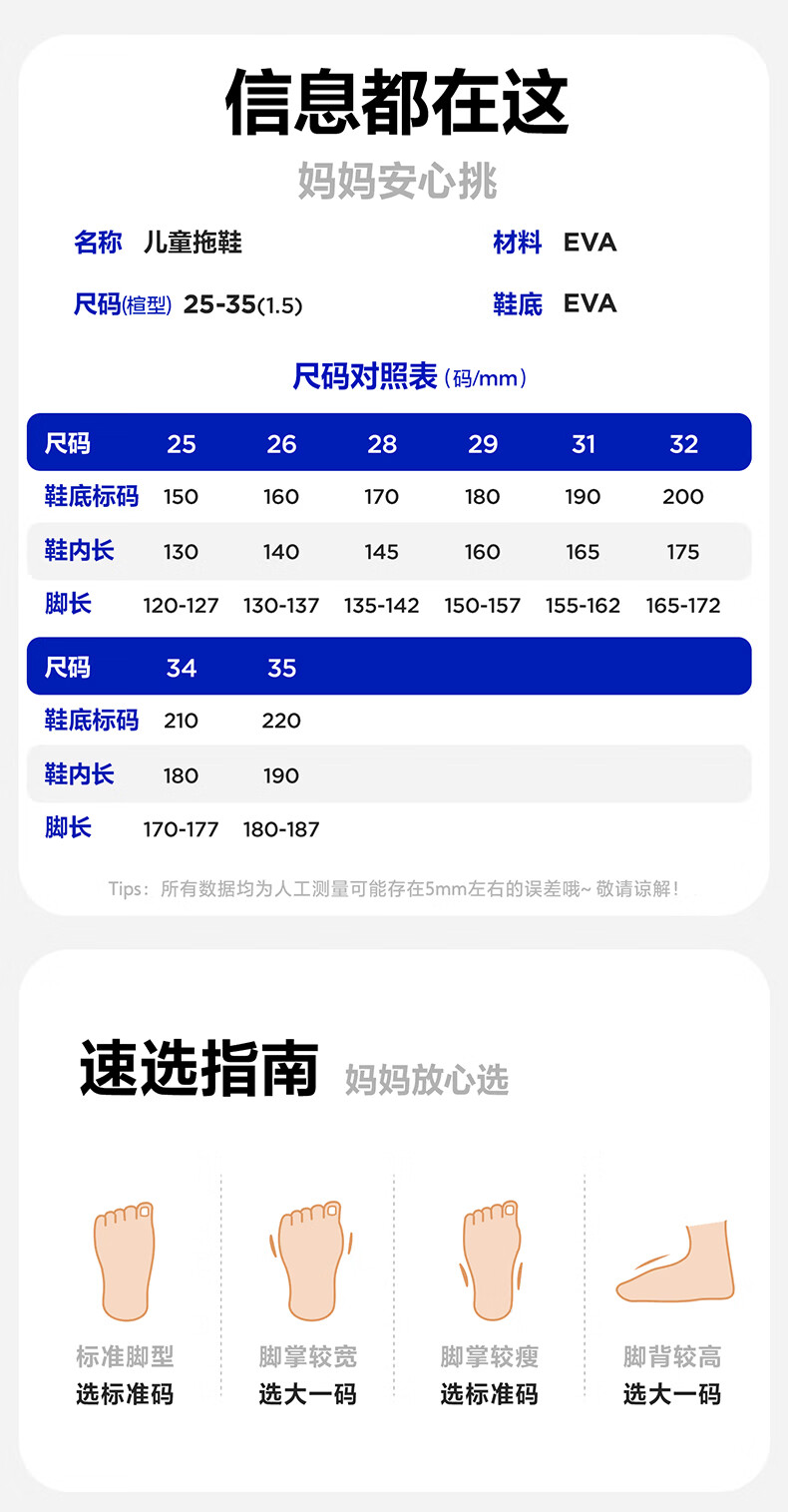 信息都在这

妈妈安心挑

名称 儿童拖鞋

材料 EVA

尺码(楦型) 25-35(1.5)

鞋底 EVA

尺码对照表(码/mm)

| 尺码 | 25 | 26 | 28 | 29 | 31 | 32 |
|---|---|---|---|---|---|---|
| 鞋底标码 | 150 | 160 | 170 | 180 | 190 | 200 |
| 鞋内长 | 130 | 140 | 145 | 160 | 165 | 175 |
| 脚长 | 120-127 | 130-137 | 135-142 | 150-157 | 155-162 | 165-172 |

| 尺码 | 34 | 35 |
|---|---|---|
| 鞋底标码 | 210 | 220 |
| 鞋内长 | 180 | 190 |
| 脚长 | 170-177 | 180-187 |

Tips:所有数据均为人工测量可能存在5mm左右的误差哦~敬请谅解!

速选指南 妈妈放心选

标准脚型
选标准码

脚掌较宽
选大一码

脚掌较瘦
选标准码

脚背较高
选大一码